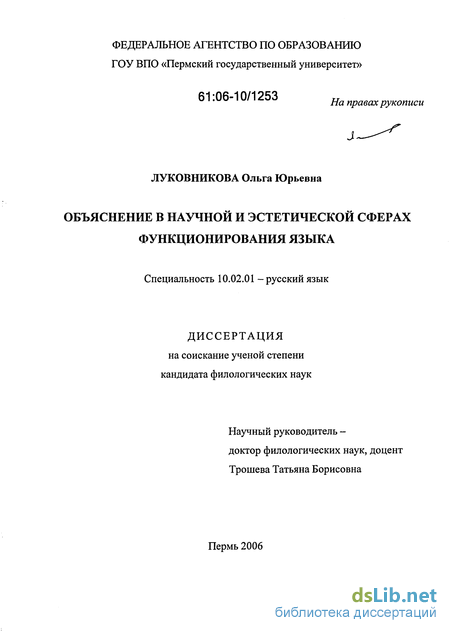 ФЕДЕРАЛЬНОЕ АГЕНТСТВО ПО ОБРАЗОВАНИЮ
ГОУ ВПО «Пермский государственный университет»

61:06-10/1253

На правах рукописи

ЛУКОВНИКОВА Ольга Юрьевна

ОБЪЯСНЕНИЕ В НАУЧНОЙ И ЭСТЕТИЧЕСКОЙ СФЕРАХ ФУНКЦИОНИРОВАНИЯ ЯЗЫКА

Специальность 10.02.01 – русский язык

ДИССЕРТАЦИЯ
на соискание ученой степени
кандидата филологических наук

Научный руководитель –
доктор филологических наук, доцент
Трошева Татьяна Борисовна

Пермь 2006

dsLib.net
библиотека диссертаций